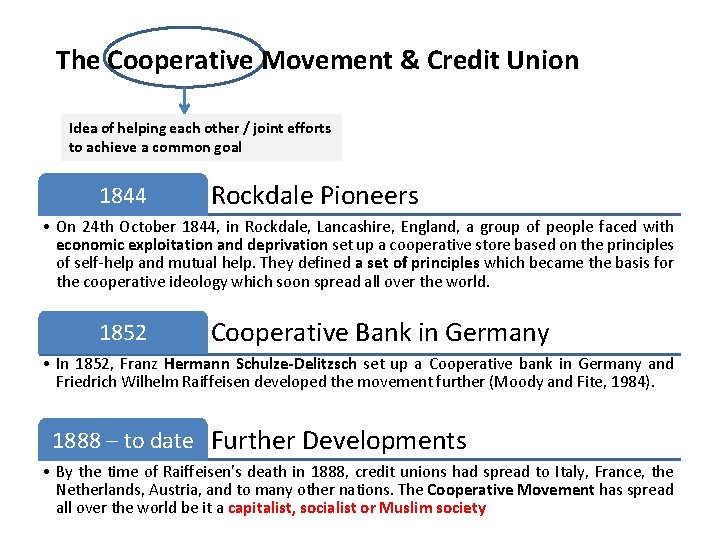 The Cooperative Movement & Credit Union

Idea of helping each other / joint efforts to achieve a common goal

1844 Rockdale Pioneers

• On 24th October 1844, in Rockdale, Lancashire, England, a group of people faced with economic exploitation and deprivation set up a cooperative store based on the principles of self-help and mutual help. They defined a set of principles which became the basis for the cooperative ideology which soon spread all over the world.

1852 Cooperative Bank in Germany

• In 1852, Franz Hermann Schulze-Delitzsch set up a Cooperative bank in Germany and Friedrich Wilhelm Raiffeisen developed the movement further (Moody and Fite, 1984).

1888 – to date Further Developments

• By the time of Raiffeisen's death in 1888, credit unions had spread to Italy, France, the Netherlands, Austria, and to many other nations. The Cooperative Movement has spread all over the world be it a capitalist, socialist or Muslim society